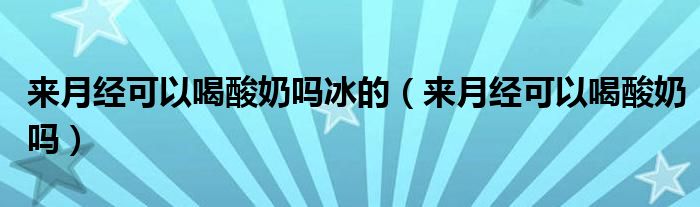 来月经可以喝酸奶吗冰的（来月经可以喝酸奶吗）